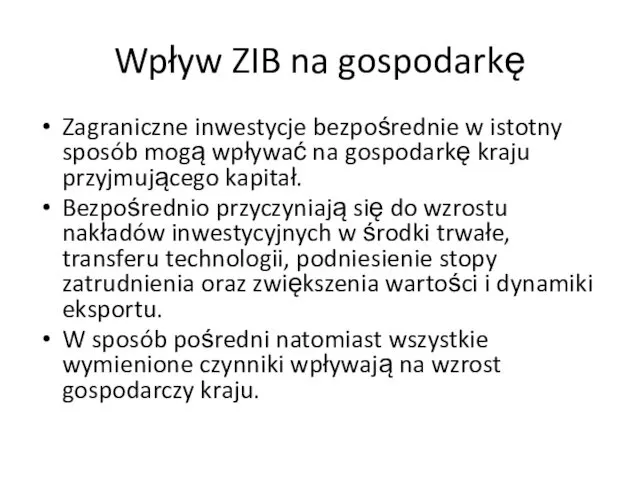 Wpływ ZIB na gospodarkę

• Zagraniczne inwestycje bezpośrednie w istotny sposób mogą wpływać na gospodarkę kraju przyjmującego kapitał.
• Bezpośrednio przyczyniają się do wzrostu nakładów inwestycyjnych w środki trwałe, transferu technologii, podniesienie stopy zatrudnienia oraz zwiększenia wartości i dynamiki eksportu.
• W sposób pośredni natomiast wszystkie wymienione czynniki wpływają na wzrost gospodarczy kraju.